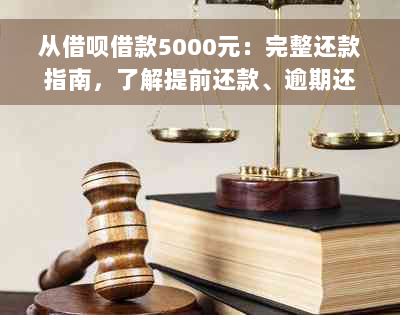 从借呗借款5000元：完整还款指南，了解提前还款、逾期还